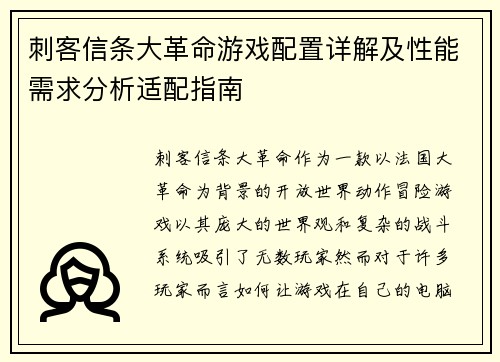 刺客信条大革命游戏配置详解及性能需求分析适配指南

刺客信条大革命作为一款以法国大革命为背景的开放世界动作冒险游戏以其庞大的世界观和复杂的战斗系统吸引了无数玩家然而对于许多玩家而言如何让游戏在自己的电脑